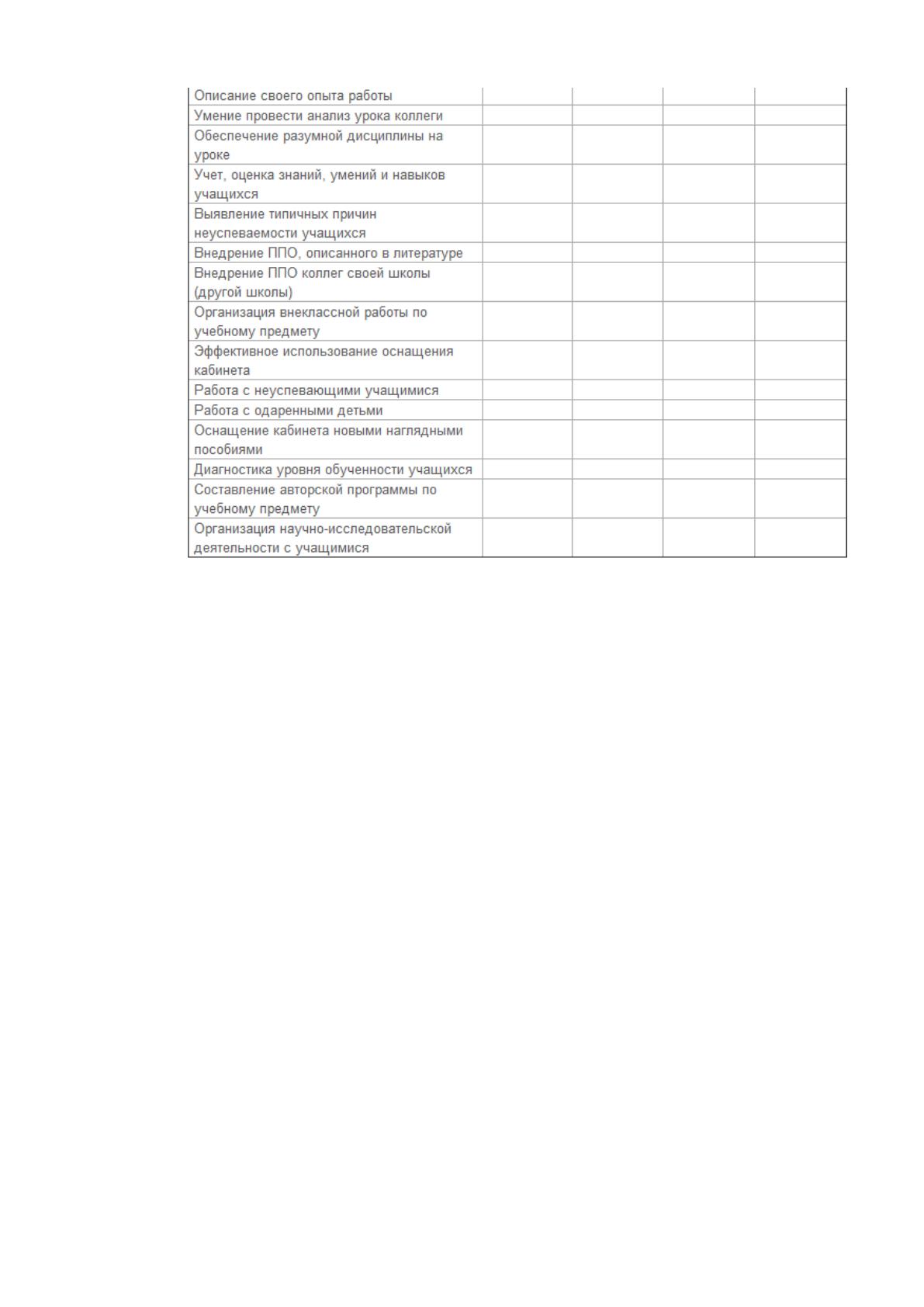 | Описание своего опыта работы | | | | |
|---|---|---|---|---|
| Умение провести анализ урока коллеги | | | | |
| Обеспечение разумной дисциплины на уроке | | | | |
| Учет, оценка знаний, умений и навыков учащихся | | | | |
| Выявление типичных причин неуспеваемости учащихся | | | | |
| Внедрение ППО, описанного в литературе | | | | |
| Внедрение ППО коллег своей школы (другой школы) | | | | |
| Организация внеклассной работы по учебному предмету | | | | |
| Эффективное использование оснащения кабинета | | | | |
| Работа с неуспевающими учащимися | | | | |
| Работа с одаренными детьми | | | | |
| Оснащение кабинета новыми наглядными пособиями | | | | |
| Диагностика уровня обученности учащихся | | | | |
| Составление авторской программы по учебному предмету | | | | |
| Организация научно-исследовательской деятельности с учащимися | | | | |